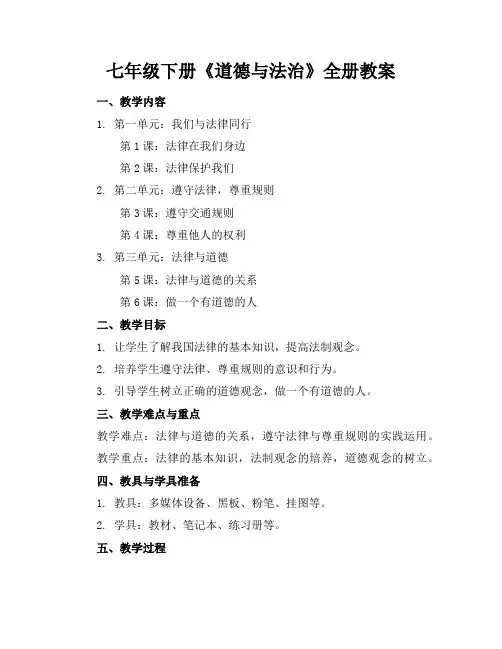 七年级下册《道德与法治》全册教案

一、教学内容

1. 第一单元：我们与法律同行

第 1 课：法律在我们身边

第 2 课：法律保护我们

2. 第二单元：遵守法律，尊重规则

第 3 课：遵守交通规则

第 4 课：尊重他人的权利

3. 第三单元：法律与道德

第 5 课：法律与道德的关系

第 6 课：做一个有道德的人

二、教学目标

1. 让学生了解我国法律的基本知识，提高法制观念。

2. 培养学生遵守法律、尊重规则的意识和行为。

3. 引导学生树立正确的道德观念，做一个有道德的人。

三、教学难点与重点

教学难点：法律与道德的关系，遵守法律与尊重规则的实践运用。

教学重点：法律的基本知识，法制观念的培养，道德观念的树立。

四、教具与学具准备

1. 教具：多媒体设备、黑板、粉笔、挂图等。

2. 学具：教材、笔记本、练习册等。

五、教学过程